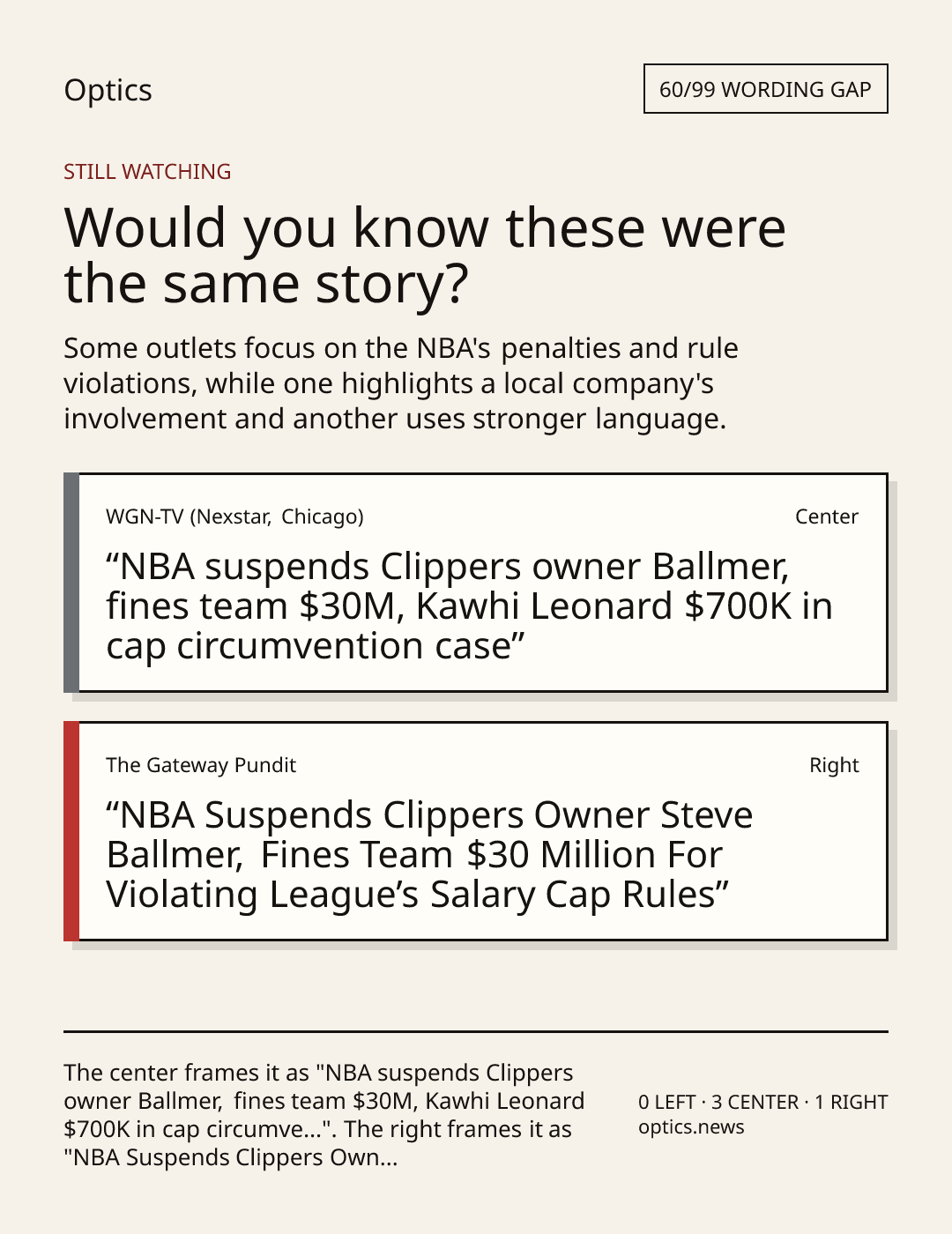 Optics

60/99 WORDING GAP

STILL WATCHING

Would you know these were the same story?

Some outlets focus on the NBA's penalties and rule violations, while one highlights a local company's involvement and another uses stronger language.

WGN-TV (Nexstar, Chicago)

Center

"NBA suspends Clippers owner Ballmer, fines team $30M, Kawhi Leonard $700K in cap circumvention case"

The Gateway Pundit

Right

"NBA Suspends Clippers Owner Steve Ballmer, Fines Team $30 Million For Violating League's Salary Cap Rules"

The center frames it as "NBA suspends Clippers owner Ballmer, fines team $30M, Kawhi Leonard $700K in cap circumve...". The right frames it as "NBA Suspends Clippers Own...

0 LEFT · 3 CENTER · 1 RIGHT
optics.news